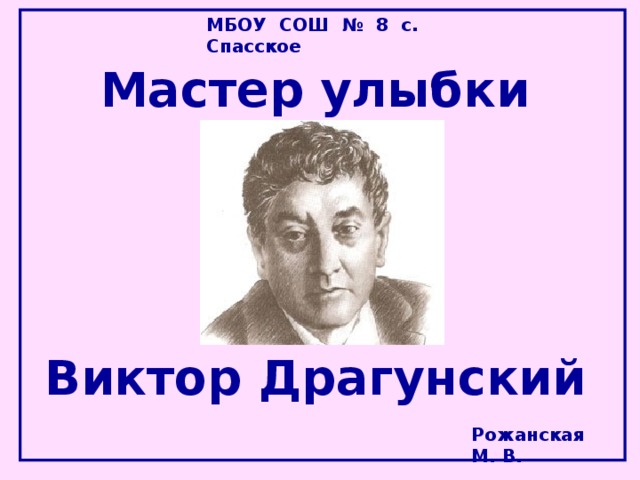 МБОУ СОШ № 8 с. Спасское

Мастер улыбки

Виктор Драгунский

Рожанская М. В.